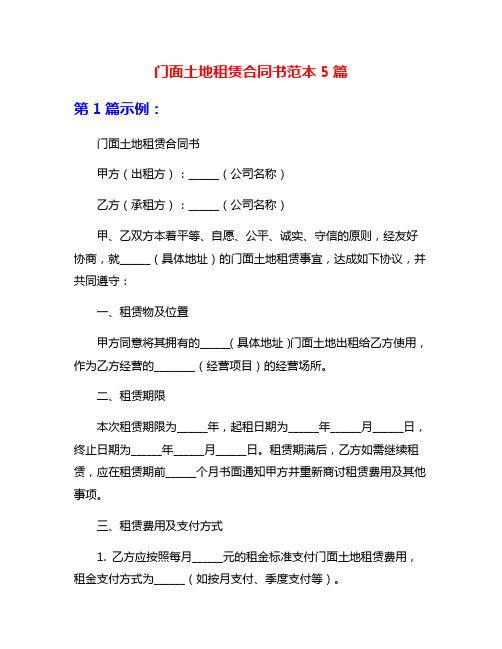 门面土地租赁合同书范本 5 篇

第 1 篇示例：

门面土地租赁合同书

甲方（出租方）：______（公司名称）

乙方（承租方）：______（公司名称）

甲、乙双方本着平等、自愿、公平、诚实、守信的原则，经友好协商，就______（具体地址）的门面土地租赁事宜，达成如下协议，并共同遵守：

一、租赁物及位置

甲方同意将其拥有的______（具体地址）门面土地出租给乙方使用，作为乙方经营的________（经营项目）的经营场所。

二、租赁期限

本次租赁期限为______年，起租日期为______年______月______日，终止日期为______年______月______日。租赁期满后，乙方如需继续租赁，应在租赁期前______个月书面通知甲方并重新商讨租赁费用及其他事项。

三、租赁费用及支付方式

1. 乙方应按照每月______元的租金标准支付门面土地租赁费用，租金支付方式为______（如按月支付、季度支付等）。